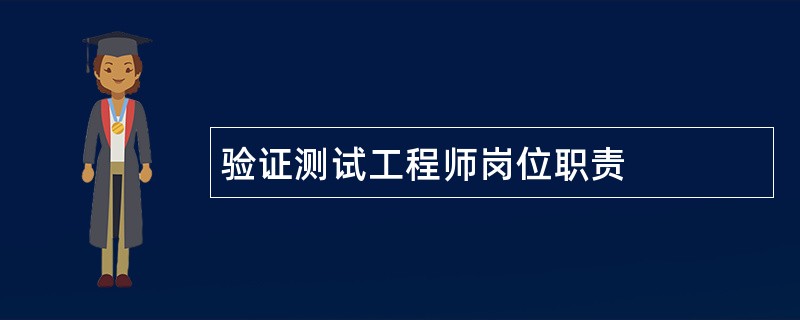 验证测试工程师岗位职责